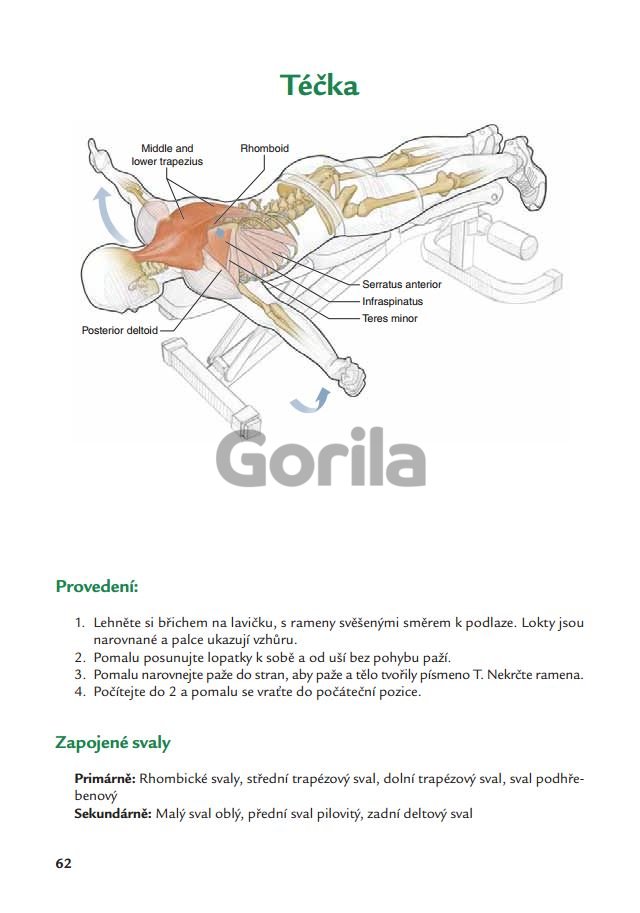 Téčka

Middle and lower trapezius

Rhomboid

Serratus anterior

Infraspinatus

Teres minor

Posterior deltoid

Gorila

Provedení:

1. Lehněte si břichem na lavičku, s rameny svěšenými směrem k podlaze. Lokty jsou narovnané a palce ukazují vzhůru.
2. Pomalu posunujte lopatky k sobě a od uší bez pohybu paží.
3. Pomalu narovnejte paže do stran, aby paže a tělo tvořily písmeno T. Nekrčte ramena.
4. Počítejte do 2 a pomalu se vraťte do počáteční pozice.

Zapojené svaly

**Primárně:** Rhombické svaly, střední trapézový sval, dolní trapézový sval, sval podhřebenový
**Sekundárně:** Malý sval oblý, přední sval pilovitý, zadní deltový sval

62